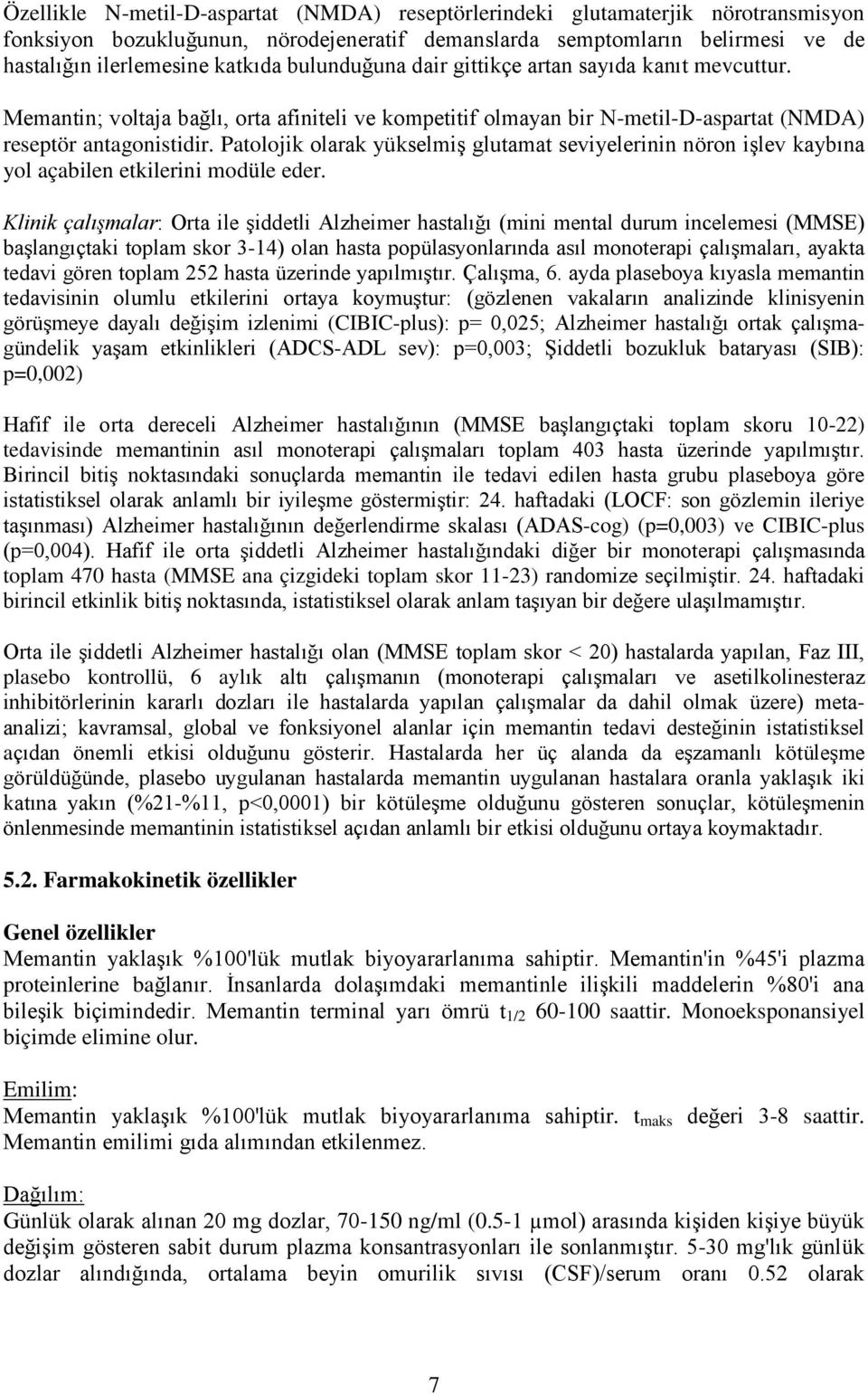 Özellikle N-metil-D-aspartat (NMDA) reseptörlerindeki glutamaterjik nörotransmisyon fonksiyon bozukluğunun, nörodejeneratif demanslarda semptomların belirmesi ve de hastalığın ilerlemesine katkıda bulunduğuna dair gittikçe artan sayıda kanıt mevcuttur.

Memantin; voltaja bağlı, orta afiniteli ve kompetitif olmayan bir N-metil-D-aspartat (NMDA) reseptör antagonistidir. Patolojik olarak yükselmiş glutamat seviyelerinin nöron işlev kaybına yol açabilen etkilerini modüle eder.

Klinik çalışmalar: Orta ile şiddetli Alzheimer hastalığı (mini mental durum incelemesi (MMSE) başlangıçtaki toplam skor 3-14) olan hasta popülasyonlarında asıl monoterapi çalışmaları, ayakta tedavi gören toplam 252 hasta üzerinde yapılmıştır. Çalışma, 6. ayda plaseboya kıyasla memantin tedavisinin olumlu etkilerini ortaya koymuştur: (gözlenen vakaların analizinde klinisyenin görüşmeye dayalı değişim izlenimi (CIBIC-plus): p= 0,025; Alzheimer hastalığı ortak çalışma-gündelik yaşam etkinlikleri (ADCS-ADL sev): p=0,003; Şiddetli bozukluk bataryası (SIB): p=0,002)

Hafif ile orta dereceli Alzheimer hastalığının (MMSE başlangıçtaki toplam skoru 10-22) tedavisinde memantinin asıl monoterapi çalışmaları toplam 403 hasta üzerinde yapılmıştır. Birincil bitiş noktasındaki sonuçlarda memantin ile tedavi edilen hasta grubu plaseboya göre istatistiksel olarak anlamlı bir iyileşme göstermiştir: 24. haftadaki (LOCF: son gözlemin ileriye taşınması) Alzheimer hastalığının değerlendirme skalası (ADAS-cog) (p=0,003) ve CIBIC-plus (p=0,004). Hafif ile orta şiddetli Alzheimer hastalığındaki diğer bir monoterapi çalışmasında toplam 470 hasta (MMSE ana çizgideki toplam skor 11-23) randomize seçilmiştir. 24. haftadaki birincil etkinlik bitiş noktasında, istatistiksel olarak anlam taşıyan bir değere ulaşılmamıştır.

Orta ile şiddetli Alzheimer hastalığı olan (MMSE toplam skor < 20) hastalarda yapılan, Faz III, plasebo kontrollü, 6 aylık altı çalışmanın (monoterapi çalışmaları ve asetilkolinesteraz inhibitörlerinin kararlı dozları ile hastalarda yapılan çalışmalar da dahil olmak üzere) meta-analizi; kavramsal, global ve fonksiyonel alanlar için memantin tedavi desteğinin istatistiksel açıdan önemli etkisi olduğunu gösterir. Hastalarda her üç alanda da eşzamanlı kötüleşme görüldüğünde, plasebo uygulanan hastalarda memantin uygulanan hastalara oranla yaklaşık iki katına yakın (%21-%11, p<0,0001) bir kötüleşme olduğunu gösteren sonuçlar, kötüleşmenin önlenmesinde memantinin istatistiksel açıdan anlamlı bir etkisi olduğunu ortaya koymaktadır.

5.2. Farmakokinetik özellikler

Genel özellikler
Memantin yaklaşık %100'lük mutlak biyoyararlanıma sahiptir. Memantin'in %45'i plazma proteinlerine bağlanır. İnsanlarda dolaşımdaki memantinle ilişkili maddelerin %80'i ana bileşik biçimindedir. Memantin terminal yarı ömrü $t_{1/2}$ 60-100 saattir. Monoeksponansiyel biçimde elimine olur.

Emilim:
Memantin yaklaşık %100'lük mutlak biyoyararlanıma sahiptir. $t_{maks}$ değeri 3-8 saattir. Memantin emilimi gıda alımından etkilenmez.

Dağılım:
Günlük olarak alınan 20 mg dozlar, 70-150 ng/ml (0.5-1 µmol) arasında kişiden kişiye büyük değişim gösteren sabit durum plazma konsantrasyonları ile sonlanmıştır. 5-30 mg'lık günlük dozlar alındığında, ortalama beyin omurilik sıvısı (CSF)/serum oranı 0.52 olarak

7